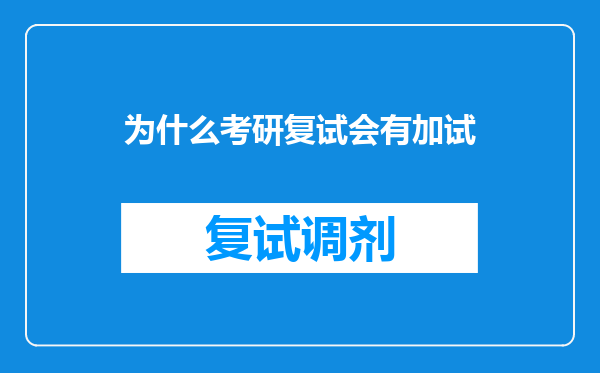 为什么考研复试会有加试

复试调剂